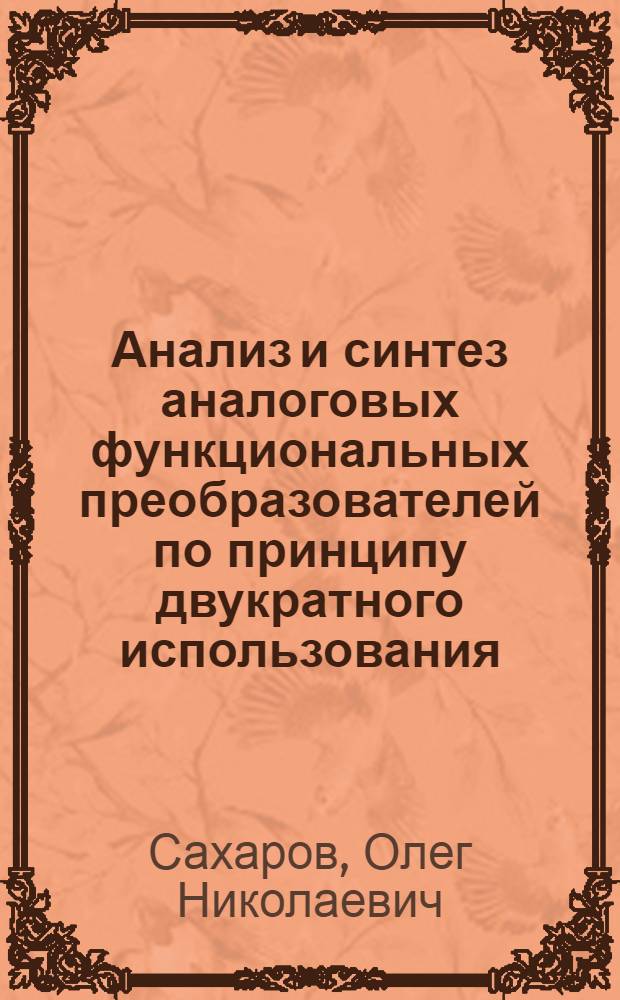 Анализ и синтез аналоговых функциональных преобразователей по принципу двукратного использования

Сахаров, Олег Николаевич